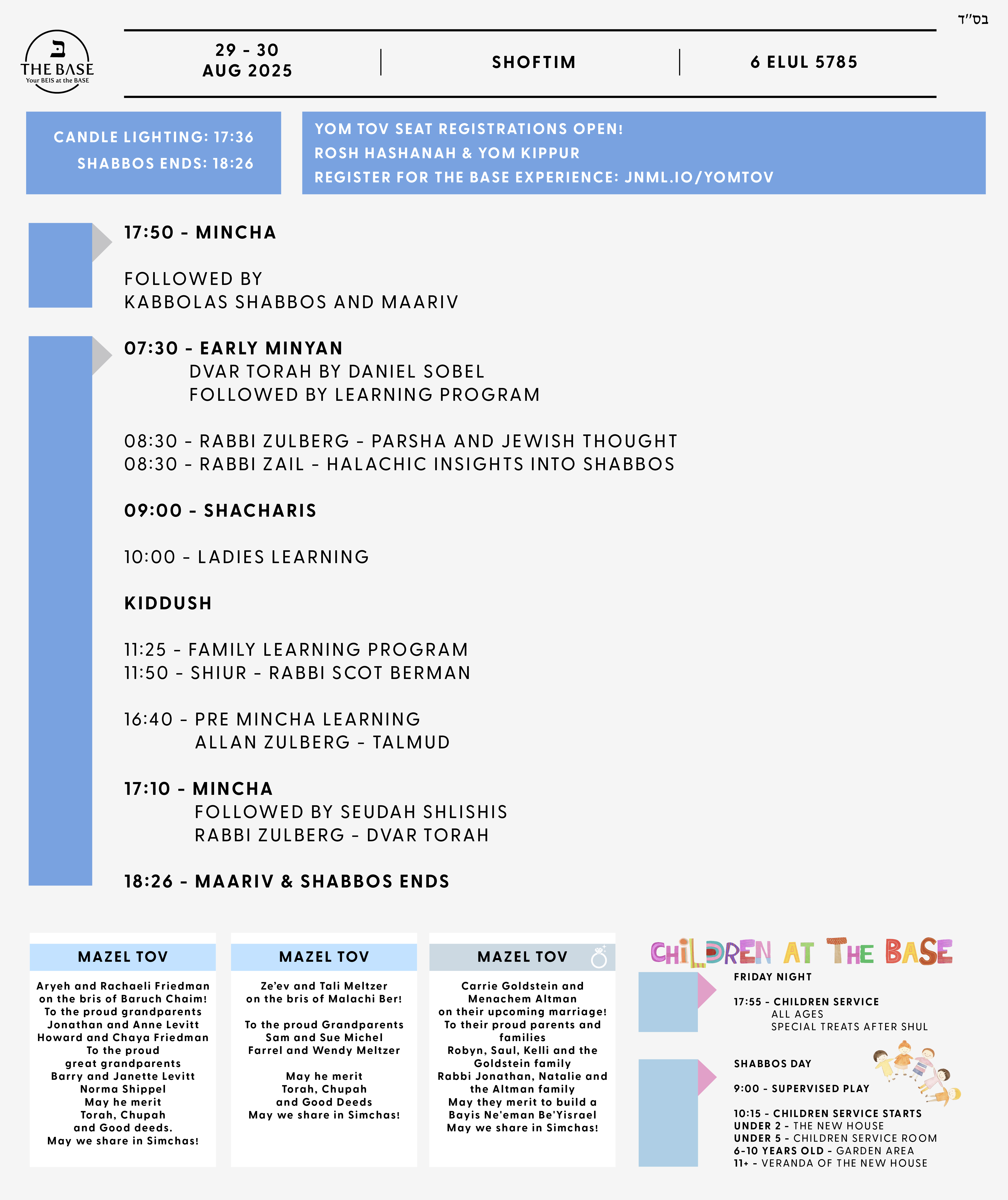 בס"ד

ב
THE BASE
Your BEIS at the BASE

29 - 30
AUG 2025

SHOFTIM

6 ELUL 5785

CANDLE LIGHTING: 17:36
SHABBOS ENDS: 18:26

YOM TOV SEAT REGISTRATIONS OPEN!
ROSH HASHANAH & YOM KIPPUR
REGISTER FOR THE BASE EXPERIENCE: JNML.IO/YOMTOV

17:50 - MINCHA

FOLLOWED BY
KABBOLAS SHABBOS AND MAARIV

07:30 - EARLY MINYAN
DVAR TORAH BY DANIEL SOBEL
FOLLOWED BY LEARNING PROGRAM

08:30 - RABBI ZULBERG - PARSHA AND JEWISH THOUGHT
08:30 - RABBI ZAIL - HALACHIC INSIGHTS INTO SHABBOS

09:00 - SHACHARIS

10:00 - LADIES LEARNING

KIDDUSH

11:25 - FAMILY LEARNING PROGRAM
11:50 - SHIUR - RABBI SCOT BERMAN

16:40 - PRE MINCHA LEARNING
ALLAN ZULBERG - TALMUD

17:10 - MINCHA
FOLLOWED BY SEUDAH SHLISHIS
RABBI ZULBERG - DVAR TORAH

18:26 - MAARIV & SHABBOS ENDS

MAZEL TOV

Aryeh and Rachaeli Friedman on the bris of Baruch Chaim! To the proud grandparents Jonathan and Anne Levitt Howard and Chaya Friedman To the proud great grandparents Barry and Janette Levitt Norma Shippel May he merit Torah, Chupah and Good deeds. May we share in Simchas!

MAZEL TOV

Ze'ev and Tali Meltzer on the bris of Malachi Ber!

To the proud Grandparents Sam and Sue Michel Farrel and Wendy Meltzer

May he merit Torah, Chupah and Good Deeds May we share in Simchas!

MAZEL TOV

Carrie Goldstein and Menachem Altman on their upcoming marriage! To their proud parents and families Robyn, Saul, Kelli and the Goldstein family Rabbi Jonathan, Natalie and the Altman family May they merit to build a Bayis Ne'eman Be'Yisrael May we share in Simchas!

CHILDREN AT THE BASE

FRIDAY NIGHT

17:55 - CHILDREN SERVICE
ALL AGES
SPECIAL TREATS AFTER SHUL

SHABBOS DAY

9:00 - SUPERVISED PLAY

10:15 - CHILDREN SERVICE STARTS
UNDER 2 - THE NEW HOUSE
UNDER 5 - CHILDREN SERVICE ROOM
6-10 YEARS OLD - GARDEN AREA
11+ - VERANDA OF THE NEW HOUSE